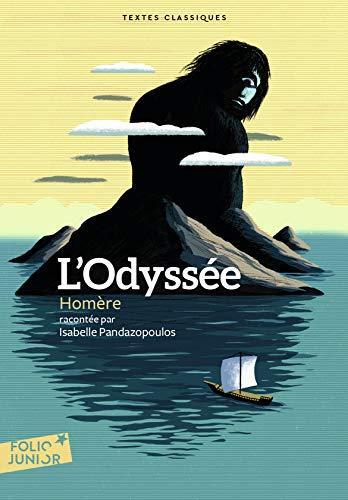 TEXTES CLASSIQUES

L'Odyssée

Homère

racontée par
Isabelle Pandazopoulos

FOLIO
JUNIOR